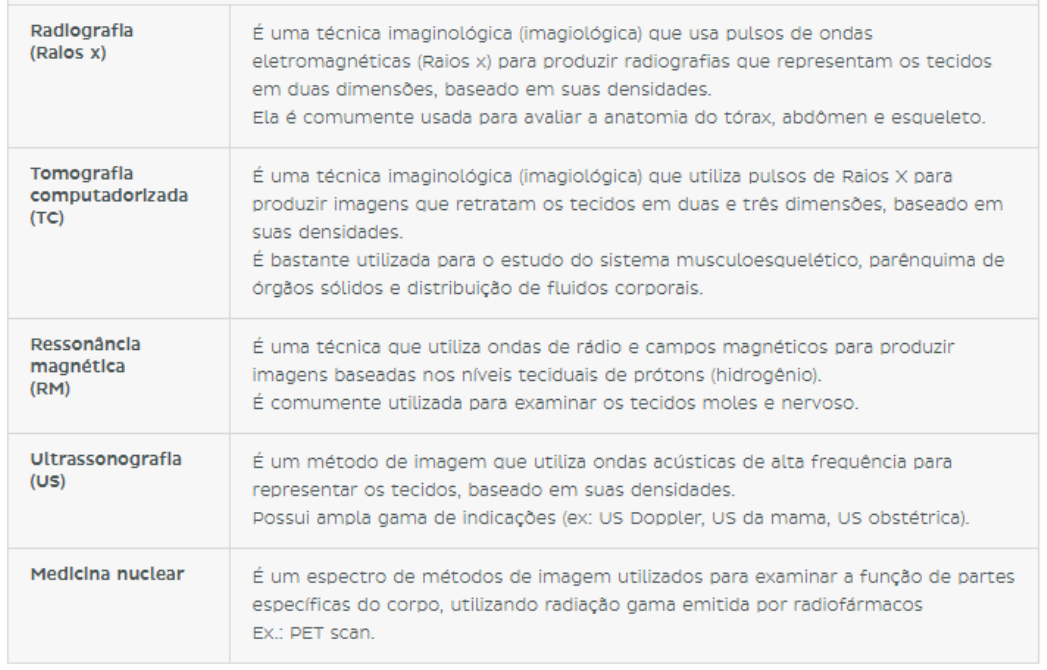 | | |
|---|---|
| Radiografia (Raios x) | É uma técnica imaginológica (imagiológica) que usa pulsos de ondas eletromagnéticas (Raios x) para produzir radiografias que representam os tecidos em duas dimensões, baseado em suas densidades. Ela é comumente usada para avaliar a anatomia do tórax, abdômen e esqueleto. |
| Tomografia computadorizada (TC) | É uma técnica imaginológica (imagiológica) que utiliza pulsos de Raios X para produzir imagens que retratam os tecidos em duas e três dimensões, baseado em suas densidades. É bastante utilizada para o estudo do sistema musculoesquelético, parênquima de órgãos sólidos e distribuição de fluidos corporais. |
| Ressonância magnética (RM) | É uma técnica que utiliza ondas de rádio e campos magnéticos para produzir imagens baseadas nos níveis teciduais de prótons (hidrogênio). É comumente utilizada para examinar os tecidos moles e nervoso. |
| Ultrassonografia (US) | É um método de imagem que utiliza ondas acústicas de alta frequência para representar os tecidos, baseado em suas densidades. Possui ampla gama de indicações (ex: US Doppler, US da mama, US obstétrica). |
| Medicina nuclear | É um espectro de métodos de imagem utilizados para examinar a função de partes específicas do corpo, utilizando radiação gama emitida por radiofármacos Ex.: PET scan. |